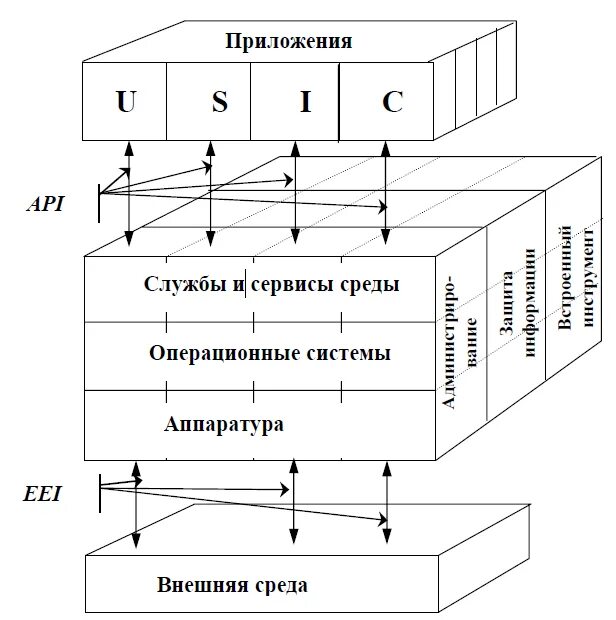 Приложения

U S I C

API

Службы и сервисы среды

Операционные системы

Аппаратура

Администрирование

Защита информации

Встроенный инструмент

EEI

Внешняя среда